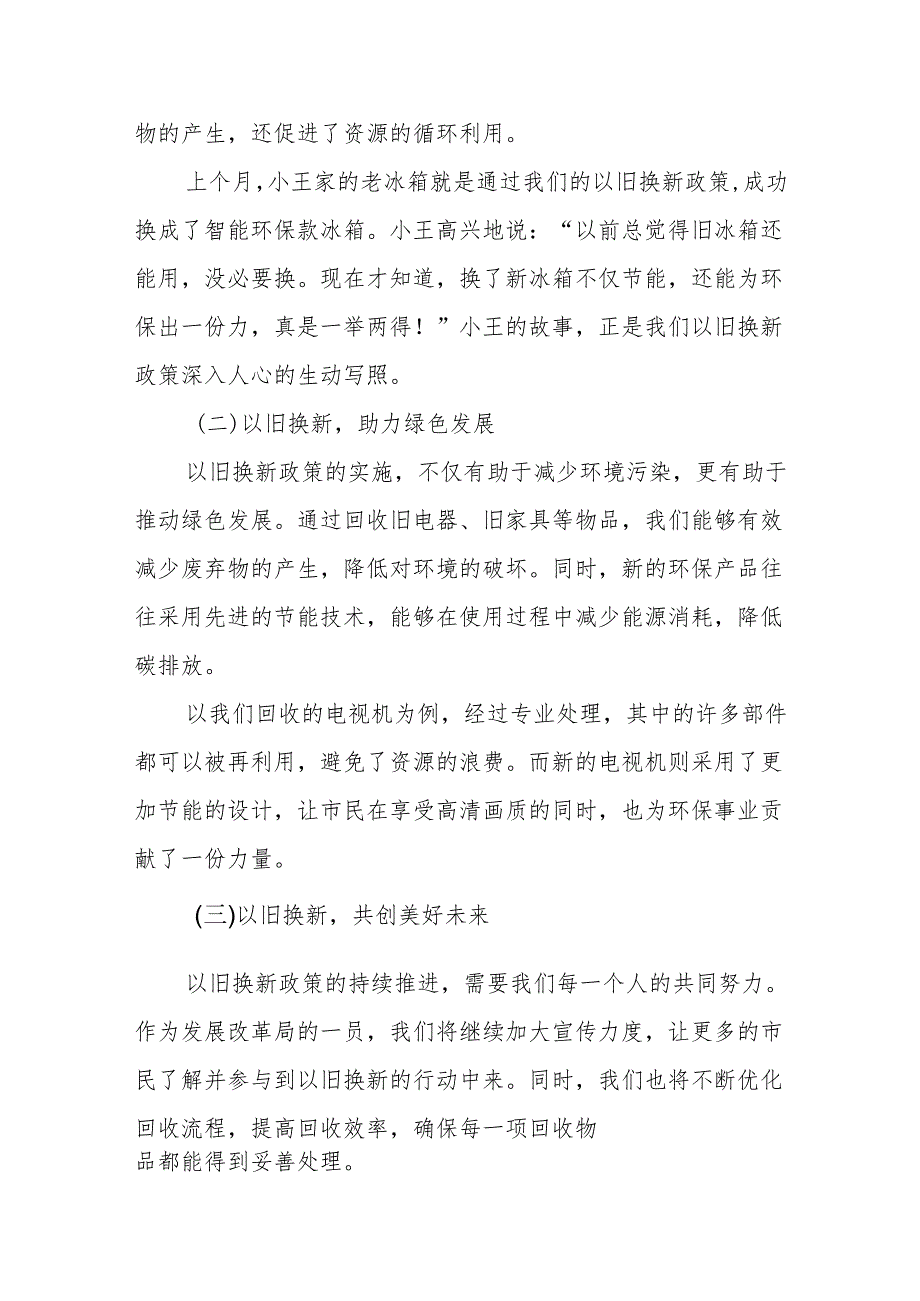 物的产生，还促进了资源的循环利用。

上个月,小王家的老冰箱就是通过我们的以旧换新政策,成功换成了智能环保款冰箱。小王高兴地说：“以前总觉得旧冰箱还能用，没必要换。现在才知道，换了新冰箱不仅节能，还能为环保出一份力，真是一举两得！”小王的故事，正是我们以旧换新政策深入人心的生动写照。

(二)以旧换新，助力绿色发展

以旧换新政策的实施，不仅有助于减少环境污染，更有助于推动绿色发展。通过回收旧电器、旧家具等物品，我们能够有效减少废弃物的产生，降低对环境的破坏。同时，新的环保产品往往采用先进的节能技术，能够在使用过程中减少能源消耗，降低碳排放。

以我们回收的电视机为例，经过专业处理，其中的许多部件都可以被再利用，避免了资源的浪费。而新的电视机则采用了更加节能的设计，让市民在享受高清画质的同时，也为环保事业贡献了一份力量。

(三)以旧换新，共创美好未来

以旧换新政策的持续推进，需要我们每一个人的共同努力。作为发展改革局的一员，我们将继续加大宣传力度，让更多的市民了解并参与到以旧换新的行动中来。同时，我们也将不断优化回收流程，提高回收效率，确保每一项回收物品都能得到妥善处理。